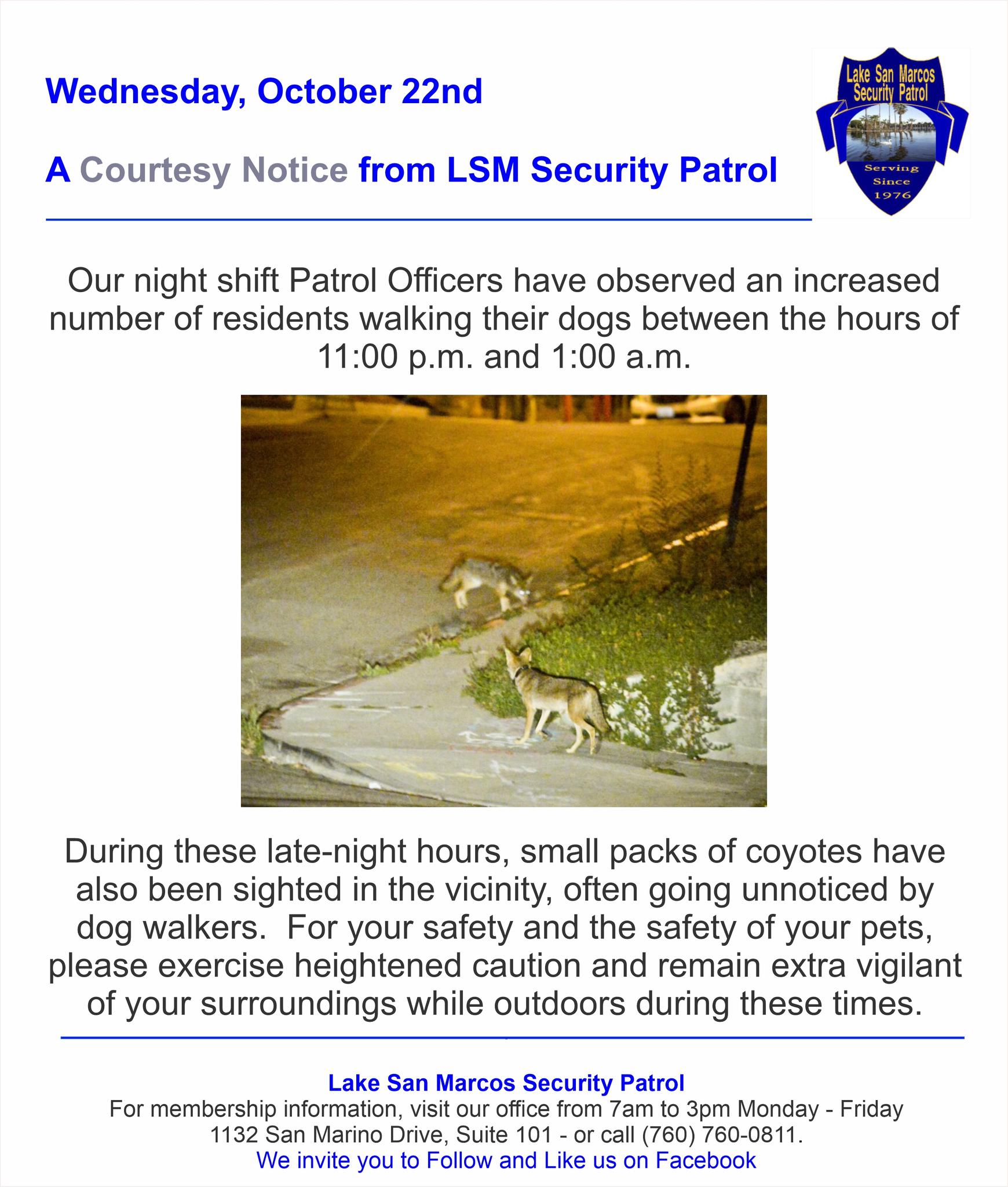 Wednesday, October 22nd

A Courtesy Notice from LSM Security Patrol

Lake San Marcos Security Patrol

Serving Since 1976

Our night shift Patrol Officers have observed an increased number of residents walking their dogs between the hours of 11:00 p.m. and 1:00 a.m.

During these late-night hours, small packs of coyotes have also been sighted in the vicinity, often going unnoticed by dog walkers. For your safety and the safety of your pets, please exercise heightened caution and remain extra vigilant of your surroundings while outdoors during these times.

Lake San Marcos Security Patrol
For membership information, visit our office from 7am to 3pm Monday - Friday
1132 San Marino Drive, Suite 101 - or call (760) 760-0811.
We invite you to Follow and Like us on Facebook